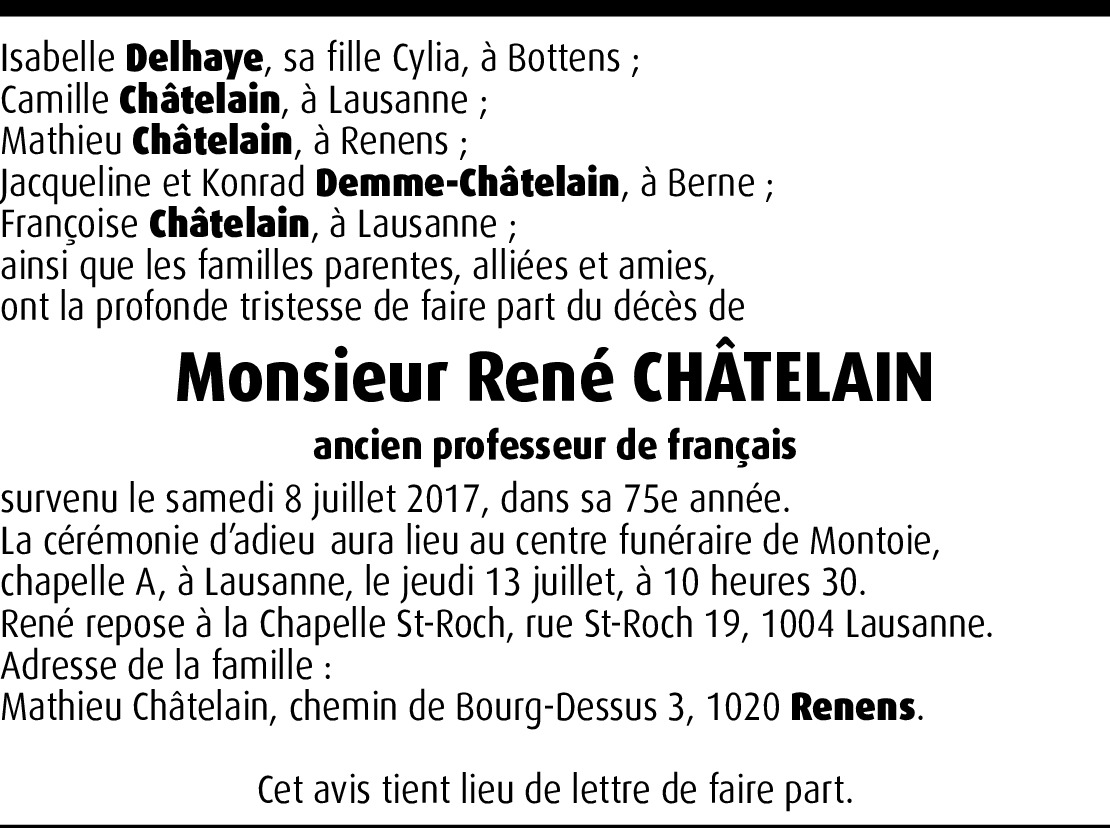 Isabelle Delhaye, sa fille Cylia, à Bottens ;
Camille Châtelain, à Lausanne ;
Mathieu Châtelain, à Renens ;
Jacqueline et Konrad Demme-Châtelain, à Berne ;
Françoise Châtelain, à Lausanne ;
ainsi que les familles parentes, alliées et amies,
ont la profonde tristesse de faire part du décès de

Monsieur René CHÂTELAIN

ancien professeur de français

survenu le samedi 8 juillet 2017, dans sa 75e année.
La cérémonie d'adieu aura lieu au centre funéraire de Montoie, chapelle A, à Lausanne, le jeudi 13 juillet, à 10 heures 30.
René repose à la Chapelle St-Roch, rue St-Roch 19, 1004 Lausanne.
Adresse de la famille :
Mathieu Châtelain, chemin de Bourg-Dessus 3, 1020 Renens.

Cet avis tient lieu de lettre de faire part.